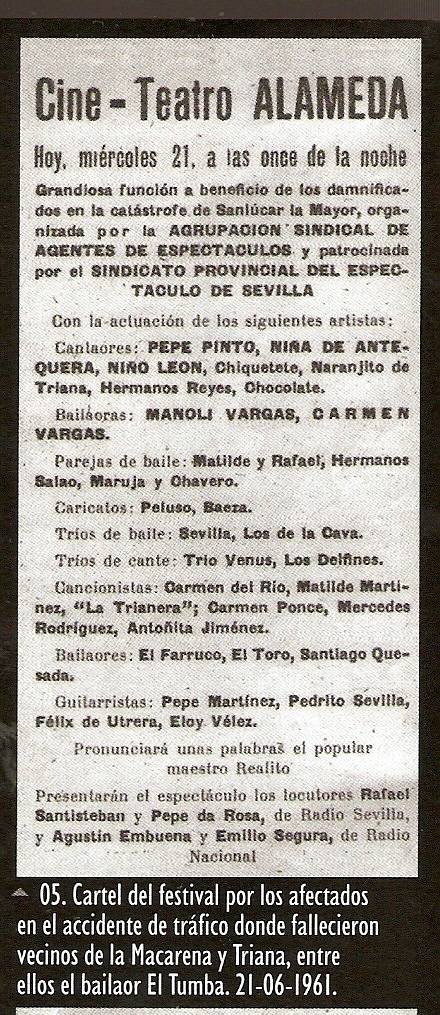 Cine - Teatro ALAMEDA

Hoy, miércoles 21, a las once de la noche

Grandiosa función a beneficio de los damnificados en la catástrofe de Sanlúcar la Mayor, organizada por la AGRUPACION SINDICAL DE AGENTES DE ESPECTACULOS y patrocinada por el SINDICATO PROVINCIAL DEL ESPECTACULO DE SEVILLA

Con la actuación de los siguientes artistas:

Cantaores: PEPE PINTO, NIÑA DE ANTEQUERA, NIÑO LEON, Chiquetete, Naranjito de Triana, Hermanos Reyes, Chocolate.

Bailaoras: MANOLI VARGAS, CARMEN VARGAS.

Parejas de baile: Matilde y Rafael, Hermanos Salao, Maruja y Chavero.

Caricatos: Peluso, Baeza.

Tríos de baile: Sevilla, Los de la Cava.

Tríos de cante: Trío Venus, Los Delfines.

Cancionistas: Carmen del Río, Matilde Martínez, "La Trianera"; Carmen Ponce, Mercedes Rodríguez, Antoñita Jiménez.

Bailaores: El Farruco, El Toro, Santiago Quesada.

Guitarristas: Pepe Martínez, Pedrito Sevilla, Félix de Utrera, Eloy Vélez.

Pronunciará unas palabras el popular maestro Realito

Presentarán el espectáculo los locutores Rafael Santisteban y Pepe da Rosa, de Radio Sevilla, y Agustín Embuena y Emilio Segura, de Radio Nacional

05. Cartel del festival por los afectados en el accidente de tráfico donde fallecieron vecinos de la Macarena y Triana, entre ellos el bailaor El Tumba. 21-06-1961.